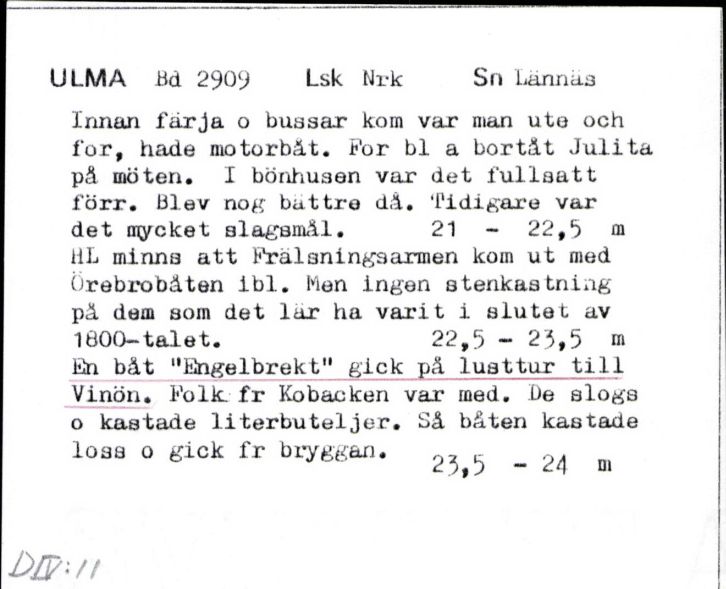 ULMA Bd 2909 Lsk Nrk Sn Lännäs

Innan färja o bussar kom var man ute och for, hade motorbåt. For bl a bortåt Julita på möten. I bönhusen var det fullsatt förr. Blev nog bättre då. Tidigare var det mycket slagsmål. 21 - 22,5 m
HL minns att Frälsningsarmen kom ut med Örebrobåten ibl. Men ingen stenkastning på dem som det lär ha varit i slutet av 1800-talet. 22,5 - 23,5 m
En båt "Engelbrekt" gick på lusttur till Vinön. Folk fr Kobacken var med. De slogs o kastade literbuteljer. Så båten kastade loss o gick fr bryggan. 23,5 - 24 m

DIV:11